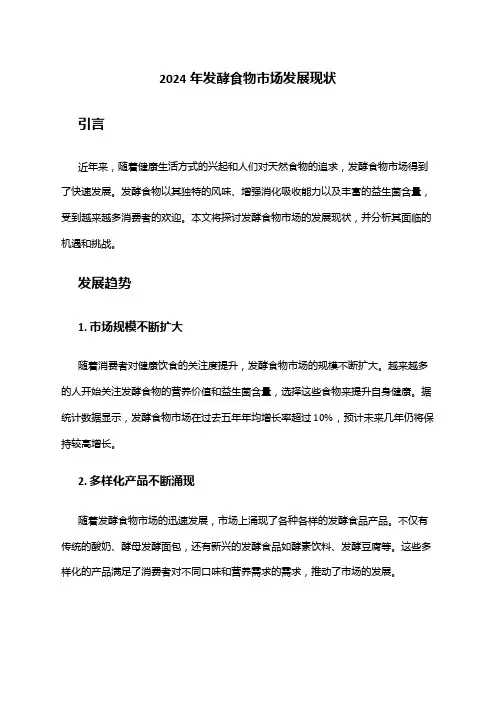 2024 年发酵食物市场发展现状

引言

近年来，随着健康生活方式的兴起和人们对天然食物的追求，发酵食物市场得到了快速发展。发酵食物以其独特的风味、增强消化吸收能力以及丰富的益生菌含量，受到越来越多消费者的欢迎。本文将探讨发酵食物市场的发展现状，并分析其面临的机遇和挑战。

发展趋势

1. 市场规模不断扩大

随着消费者对健康饮食的关注度提升，发酵食物市场的规模不断扩大。越来越多的人开始关注发酵食物的营养价值和益生菌含量，选择这些食物来提升自身健康。据统计数据显示，发酵食物市场在过去五年年均增长率超过 10%，预计未来几年仍将保持较高增长。

2. 多样化产品不断涌现

随着发酵食物市场的迅速发展，市场上涌现了各种各样的发酵食品产品。不仅有传统的酸奶、酵母发酵面包，还有新兴的发酵食品如酵素饮料、发酵豆腐等。这些多样化的产品满足了消费者对不同口味和营养需求的需求，推动了市场的发展。